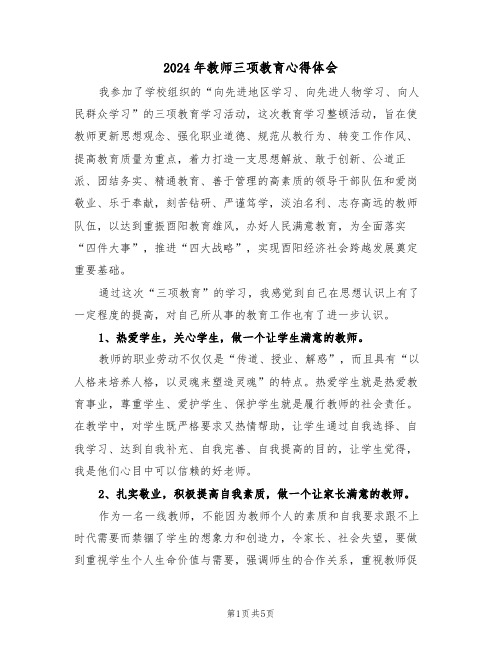 2024年教师三项教育心得体会

我参加了学校组织的“向先进地区学习、向先进人物学习、向人民群众学习”的三项教育学习活动，这次教育学习整顿活动，旨在使教师更新思想观念、强化职业道德、规范从教行为、转变工作作风、提高教育质量为重点，着力打造一支思想解放、敢于创新、公道正派、团结务实、精通教育、善于管理的高素质的领导干部队伍和爱岗敬业、乐于奉献，刻苦钻研、严谨笃学，淡泊名利、志存高远的教师队伍，以达到重振酉阳教育雄风，办好人民满意教育，为全面落实“四件大事”，推进“四大战略”，实现酉阳经济社会跨越发展奠定重要基础。

通过这次“三项教育”的学习，我感觉到自己在思想认识上有了一定程度的提高，对自己所从事的教育工作也有了进一步认识。

1、热爱学生，关心学生，做一个让学生满意的教师。

教师的职业劳动不仅仅是“传道、授业、解惑”，而且具有“以人格来培养人格，以灵魂来塑造灵魂”的特点。热爱学生就是热爱教育事业，尊重学生、爱护学生、保护学生就是履行教师的社会责任。在教学中，对学生既严格要求又热情帮助，让学生通过自我选择、自我学习、达到自我补充、自我完善、自我提高的目的，让学生觉得，我是他们心目中可以信赖的好老师。

2、扎实敬业，积极提高自我素质，做一个让家长满意的教师。

作为一名一线教师，不能因为教师个人的素质和自我要求跟不上时代需要而禁锢了学生的想象力和创造力，令家长、社会失望，要做到重视学生个人生命价值与需要，强调师生的合作关系，重视教师促

第1页 共5页